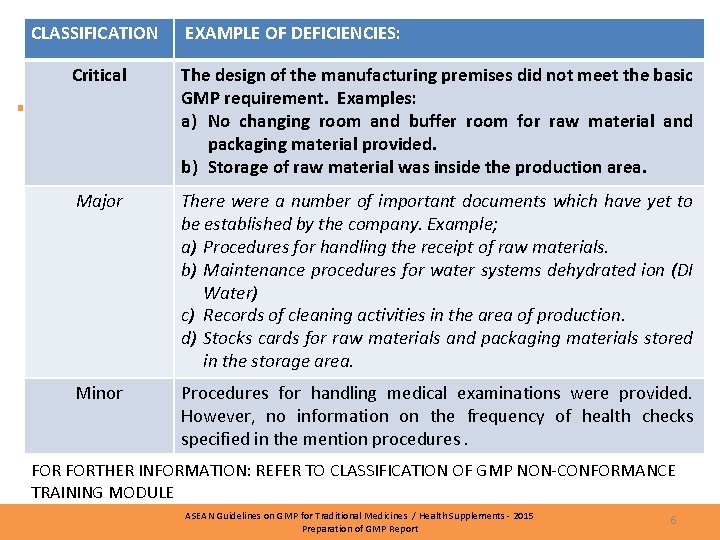 | CLASSIFICATION | EXAMPLE OF DEFICIENCIES: |
|---|---|
| Critical | The design of the manufacturing premises did not meet the basic GMP requirement. Examples: a) No changing room and buffer room for raw material and packaging material provided. b) Storage of raw material was inside the production area. |
| Major | There were a number of important documents which have yet to be established by the company. Example; a) Procedures for handling the receipt of raw materials. b) Maintenance procedures for water systems dehydrated ion (DI Water) c) Records of cleaning activities in the area of production. d) Stocks cards for raw materials and packaging materials stored in the storage area. |
| Minor | Procedures for handling medical examinations were provided. However, no information on the frequency of health checks specified in the mention procedures . |

FOR FORTHER INFORMATION: REFER TO CLASSIFICATION OF GMP NON-CONFORMANCE TRAINING MODULE

ASEAN Guidelines on GMP for Traditional Medicines / Health Supplements - 2015
Preparation of GMP Report

6